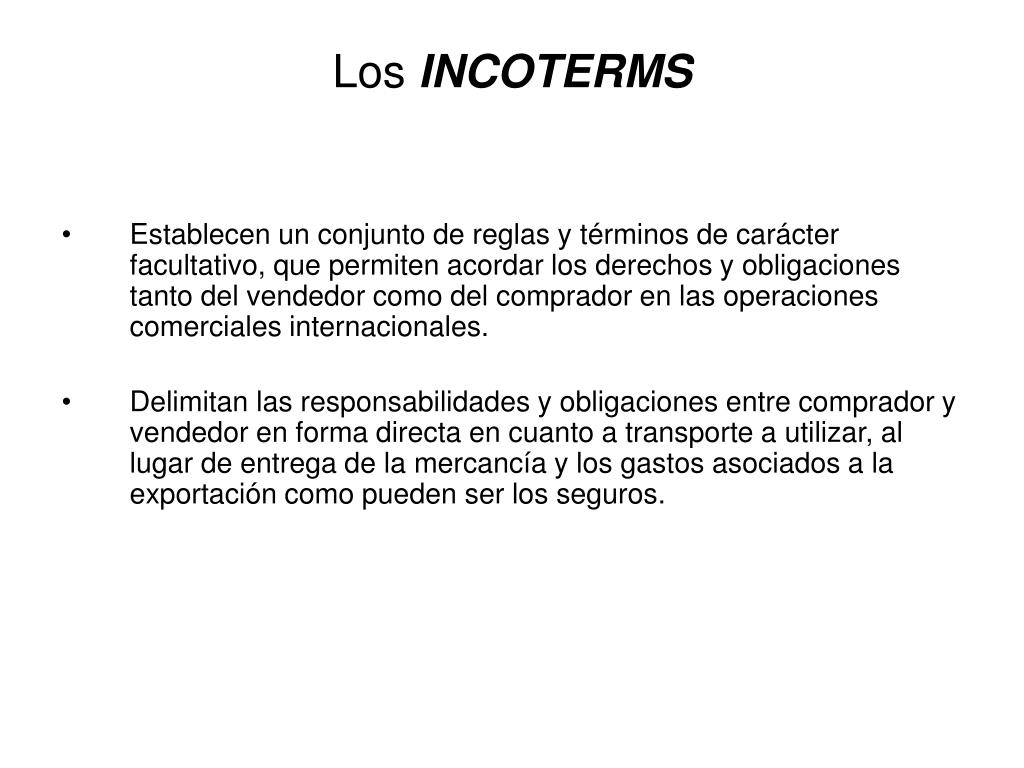 Los INCOTERMS

• Establecen un conjunto de reglas y términos de carácter facultativo, que permiten acordar los derechos y obligaciones tanto del vendedor como del comprador en las operaciones comerciales internacionales.

• Delimitan las responsabilidades y obligaciones entre comprador y vendedor en forma directa en cuanto a transporte a utilizar, al lugar de entrega de la mercancía y los gastos asociados a la exportación como pueden ser los seguros.